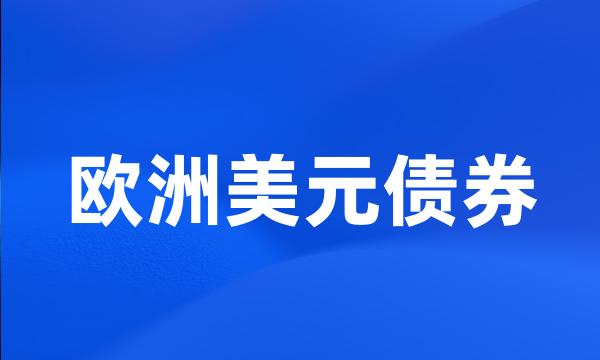 欧洲美元债券